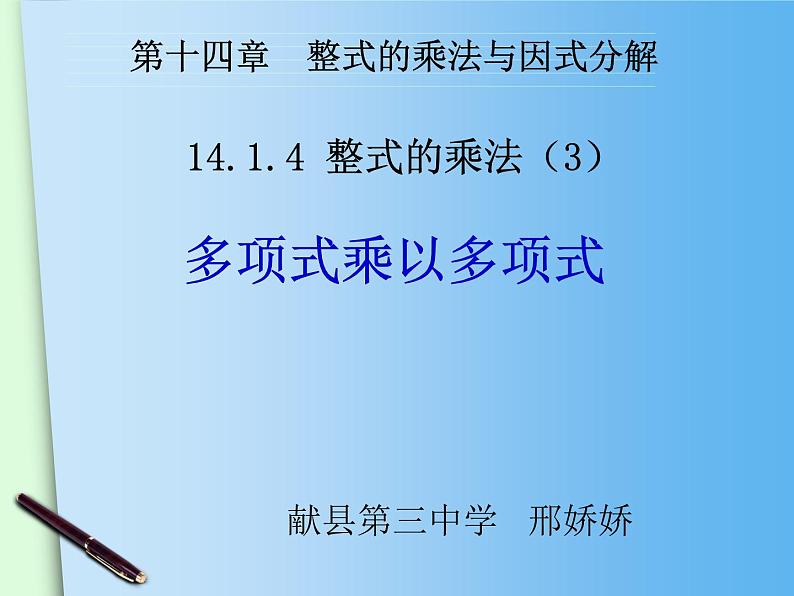 第十四章　整式的乘法与因式分解

14.1.4 整式的乘法（3）

多项式乘以多项式

献县第三中学　邢娇娇